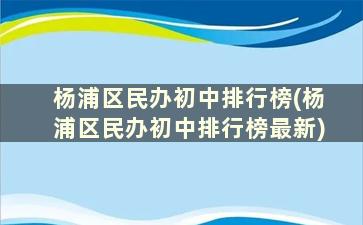 杨浦区民办初中排行榜(杨浦区民办初中排行榜最新)